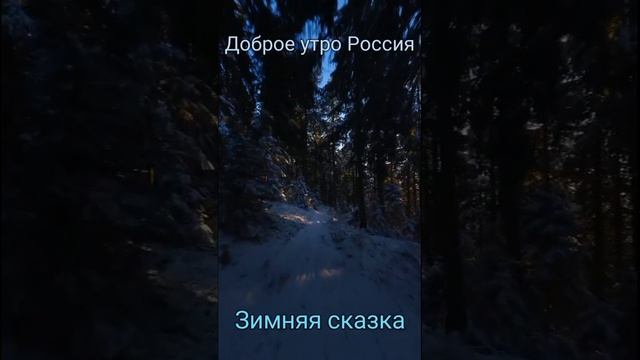 Доброе утро Россия

Зимняя сказка